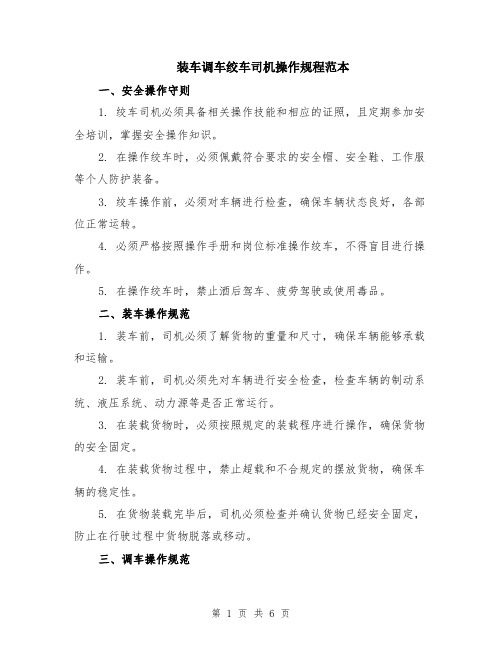 装车调车绞车司机操作规程范本

一、安全操作守则

1. 绞车司机必须具备相关操作技能和相应的证照，且定期参加安全培训，掌握安全操作知识。

2. 在操作绞车时，必须佩戴符合要求的安全帽、安全鞋、工作服等个人防护装备。

3. 绞车操作前，必须对车辆进行检查，确保车辆状态良好，各部位正常运转。

4. 必须严格按照操作手册和岗位标准操作绞车，不得盲目进行操作。

5. 在操作绞车时，禁止酒后驾车、疲劳驾驶或使用毒品。

二、装车操作规范

1. 装车前，司机必须了解货物的重量和尺寸，确保车辆能够承载和运输。

2. 装车前，司机必须先对车辆进行安全检查，检查车辆的制动系统、液压系统、动力源等是否正常运行。

3. 在装载货物时，必须按照规定的装载程序进行操作，确保货物的安全固定。

4. 在装载货物过程中，禁止超载和不合规定的摆放货物，确保车辆的稳定性。

5. 在货物装载完毕后，司机必须检查并确认货物已经安全固定，防止在行驶过程中货物脱落或移动。

三、调车操作规范

第 1 页 共 6 页